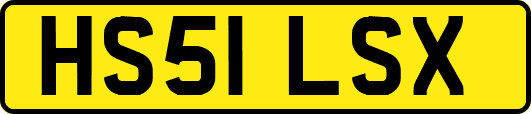 HS51 LSX